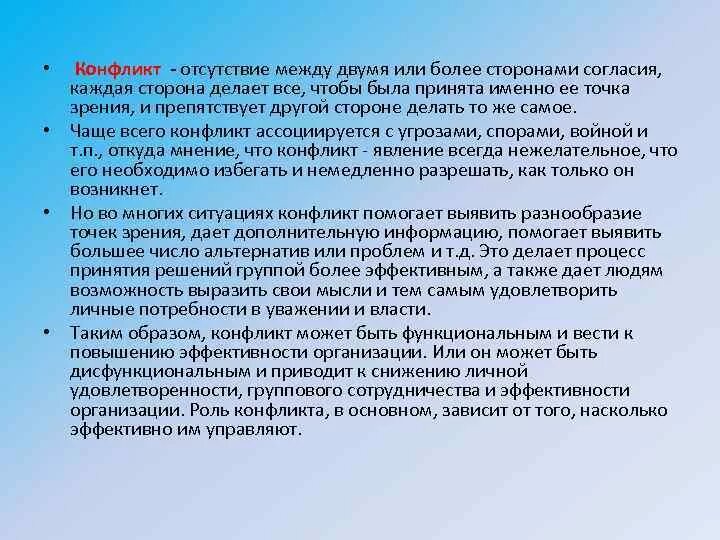 • Конфликт - отсутствие между двумя или более сторонами согласия, каждая сторона делает все, чтобы была принята именно ее точка зрения, и препятствует другой стороне делать то же самое.

• Чаще всего конфликт ассоциируется с угрозами, спорами, войной и т.п., откуда мнение, что конфликт - явление всегда нежелательное, что его необходимо избегать и немедленно разрешать, как только он возникнет.

• Но во многих ситуациях конфликт помогает выявить разнообразие точек зрения, дает дополнительную информацию, помогает выявить большее число альтернатив или проблем и т.д. Это делает процесс принятия решений группой более эффективным, а также дает людям возможность выразить свои мысли и тем самым удовлетворить личные потребности в уважении и власти.

• Таким образом, конфликт может быть функциональным и вести к повышению эффективности организации. Или он может быть дисфункциональным и приводит к снижению личной удовлетворенности, группового сотрудничества и эффективности организации. Роль конфликта, в основном, зависит от того, насколько эффективно им управляют.